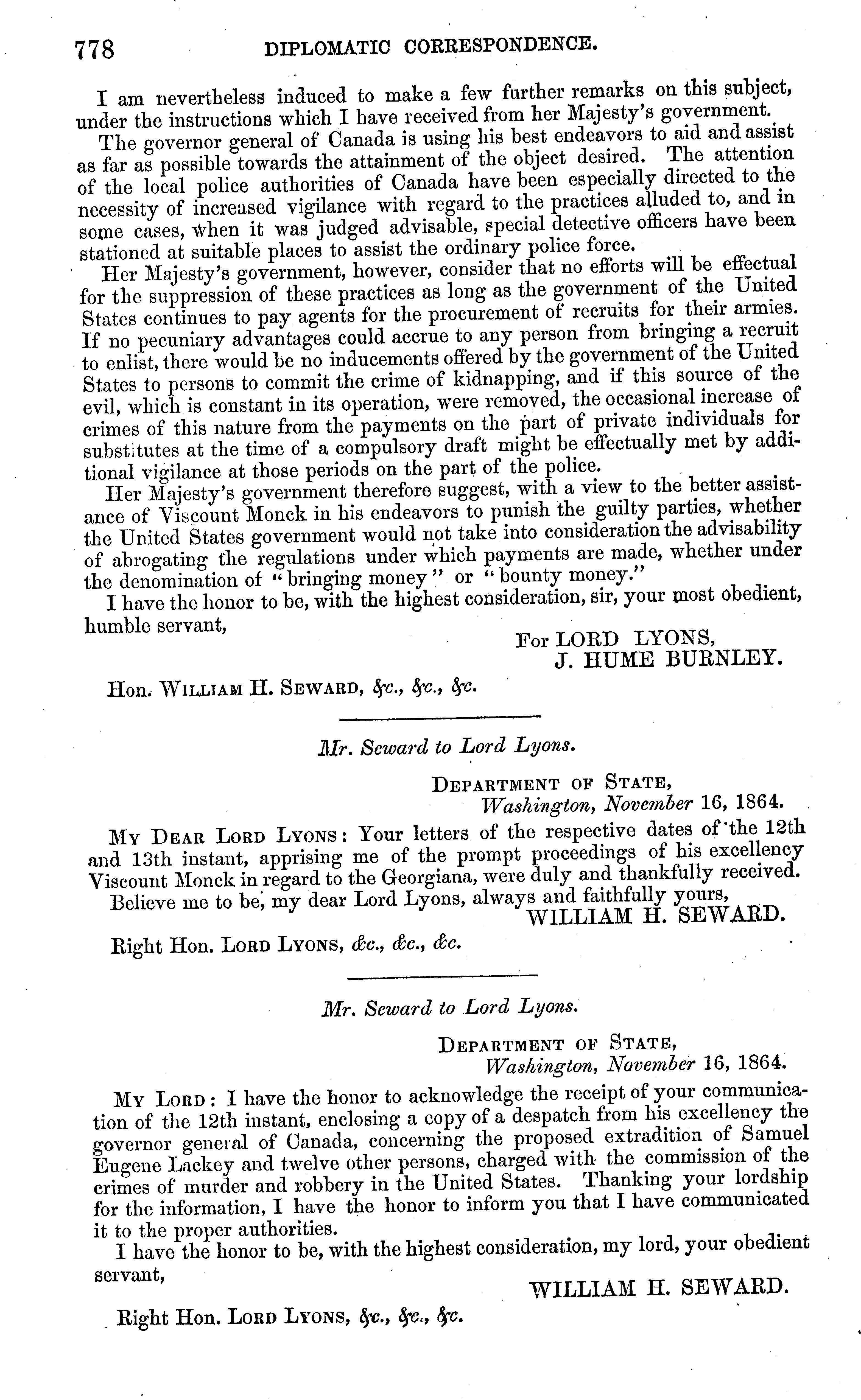 778 DIPLOMATIC CORRESPONDENCE.

I am nevertheless induced to make a few further remarks on this subject, under the instructions which I have received from her Majesty's government.

The governor general of Canada is using his best endeavors to aid and assist as far as possible towards the attainment of the object desired. The attention of the local police authorities of Canada have been especially directed to the necessity of increased vigilance with regard to the practices alluded to, and in some cases, when it was judged advisable, special detective officers have been stationed at suitable places to assist the ordinary police force.

Her Majesty's government, however, consider that no efforts will be effectual for the suppression of these practices as long as the government of the United States continues to pay agents for the procurement of recruits for their armies. If no pecuniary advantages could accrue to any person from bringing a recruit to enlist, there would be no inducements offered by the government of the United States to persons to commit the crime of kidnapping, and if this source of the evil, which is constant in its operation, were removed, the occasional increase of crimes of this nature from the payments on the part of private individuals for substitutes at the time of a compulsory draft might be effectually met by additional vigilance at those periods on the part of the police.

Her Majesty's government therefore suggest, with a view to the better assistance of Viscount Monck in his endeavors to punish the guilty parties, whether the United States government would not take into consideration the advisability of abrogating the regulations under which payments are made, whether under the denomination of "bringing money" or "bounty money."

I have the honor to be, with the highest consideration, sir, your most obedient, humble servant,

For LORD LYONS,
J. HUME BURNLEY.

Hon. WILLIAM H. SEWARD, &c., &c., &c.

Mr. Seward to Lord Lyons.

DEPARTMENT OF STATE,
Washington, November 16, 1864.

MY DEAR LORD LYONS: Your letters of the respective dates of the 12th and 13th instant, apprising me of the prompt proceedings of his excellency Viscount Monck in regard to the Georgiana, were duly and thankfully received.

Believe me to be, my dear Lord Lyons, always and faithfully yours,
WILLIAM H. SEWARD.

Right Hon. LORD LYONS, &c., &c., &c.

Mr. Seward to Lord Lyons.

DEPARTMENT OF STATE,
Washington, November 16, 1864.

MY LORD: I have the honor to acknowledge the receipt of your communication of the 12th instant, enclosing a copy of a despatch from his excellency the governor general of Canada, concerning the proposed extradition of Samuel Eugene Lackey and twelve other persons, charged with the commission of the crimes of murder and robbery in the United States. Thanking your lordship for the information, I have the honor to inform you that I have communicated it to the proper authorities.

I have the honor to be, with the highest consideration, my lord, your obedient servant,

WILLIAM H. SEWARD.

Right Hon. LORD LYONS, &c., &c., &c.